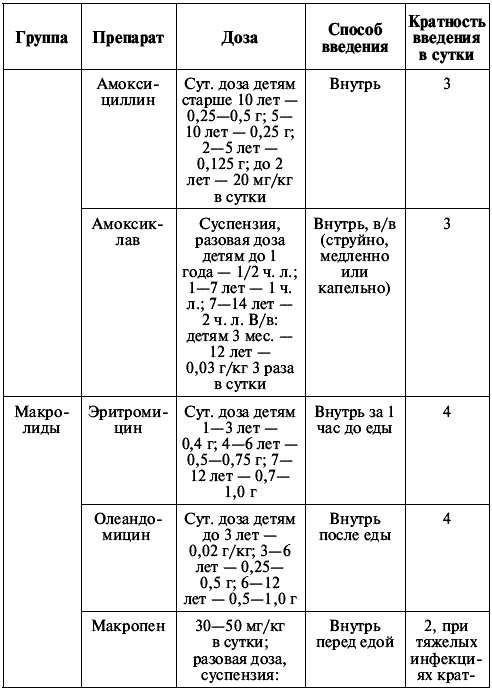 | Группа | Препарат | Доза | Способ введения | Кратность введения в сутки |
|---|---|---|---|---|
| | Амоксициллин | Сут. доза детям старше 10 лет — 0,25—0,5 г; 5—10 лет — 0,25 г; 2—5 лет — 0,125 г; до 2 лет — 20 мг/кг в сутки | Внутрь | 3 |
| | Амоксиклав | Суспензия, разовая доза детям до 1 года — 1/2 ч. л.; 1—7 лет — 1 ч. л.; 7—14 лет — 2 ч. л. В/в: детям 3 мес. — 12 лет — 0,03 г/кг 3 раза в сутки | Внутрь, в/в (струйно, медленно или капельно) | 3 |
| Макролиды | Эритромицин | Сут. доза детям 1—3 лет — 0,4 г; 4—6 лет — 0,5—0,75 г; 7—12 лет — 0,7—1,0 г | Внутрь за 1 час до еды | 4 |
| | Олеандомицин | Сут. доза детям до 3 лет — 0,02 г/кг; 3—6 лет — 0,25—0,5 г; 6—12 лет — 0,5—1,0 г | Внутрь после еды | 4 |
| | Макропен | 30—50 мг/кг в сутки; разовая доза, суспензия: | Внутрь перед едой | 2, при тяжелых инфекциях крат- |